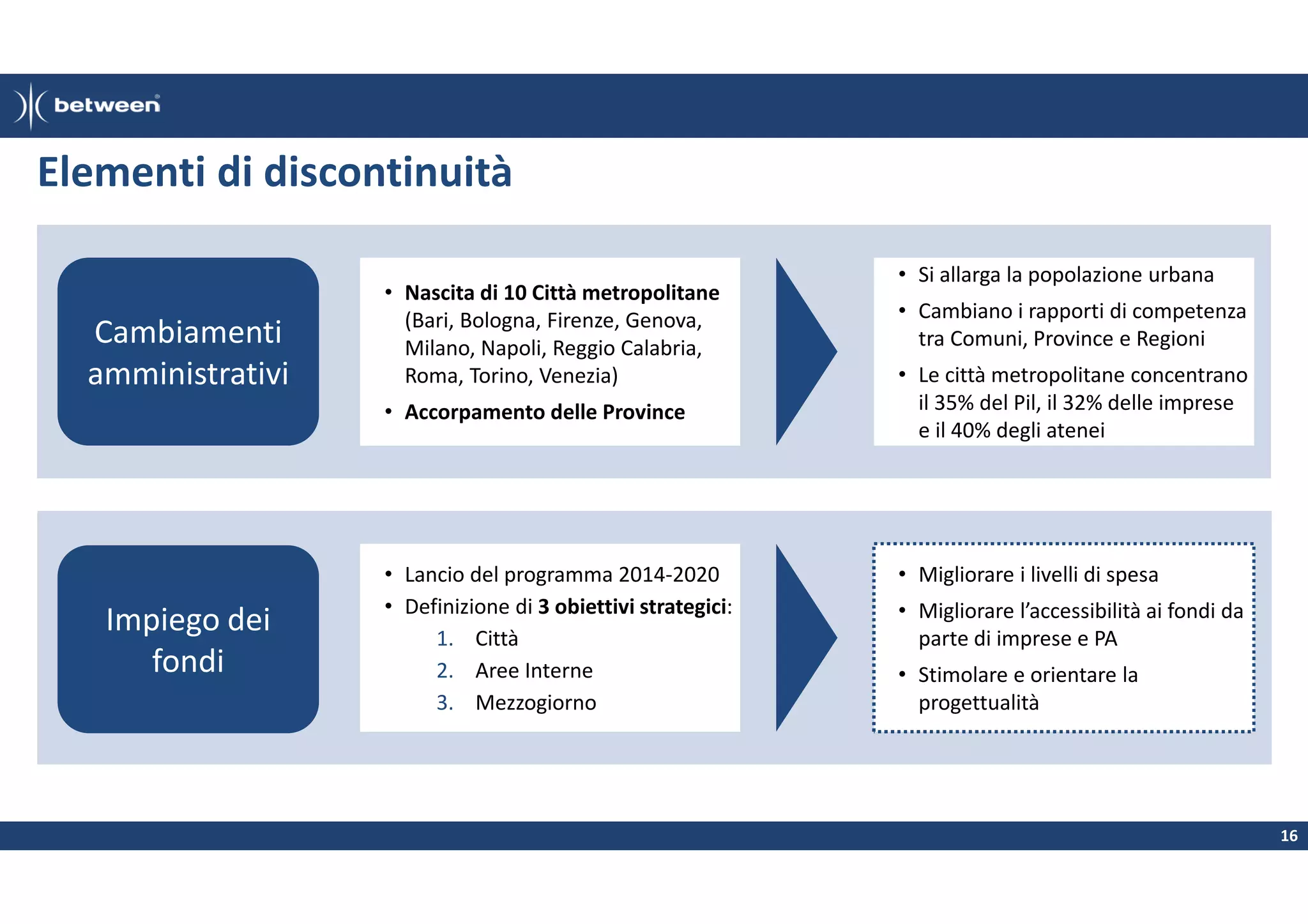 between

Elementi di discontinuità

Cambiamenti amministrativi

• Nascita di 10 Città metropolitane (Bari, Bologna, Firenze, Genova, Milano, Napoli, Reggio Calabria, Roma, Torino, Venezia)
• Accorpamento delle Province

• Si allarga la popolazione urbana
• Cambiano i rapporti di competenza tra Comuni, Province e Regioni
• Le città metropolitane concentrano il 35% del Pil, il 32% delle imprese e il 40% degli atenei

Impiego dei fondi

• Lancio del programma 2014-2020
• Definizione di 3 obiettivi strategici:
1. Città
2. Aree Interne
3. Mezzogiorno

• Migliorare i livelli di spesa
• Migliorare l'accessibilità ai fondi da parte di imprese e PA
• Stimolare e orientare la progettualità

16